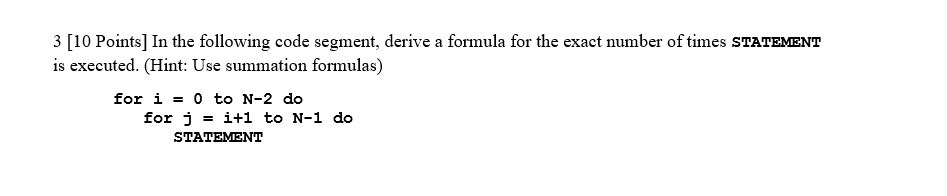 3 [10 Points] In the following code segment, derive a formula for the exact number of times STATEMENT is executed. (Hint: Use summation formulas)

for i = 0 to N-2 do
   for j = i+1 to N-1 do
      STATEMENT